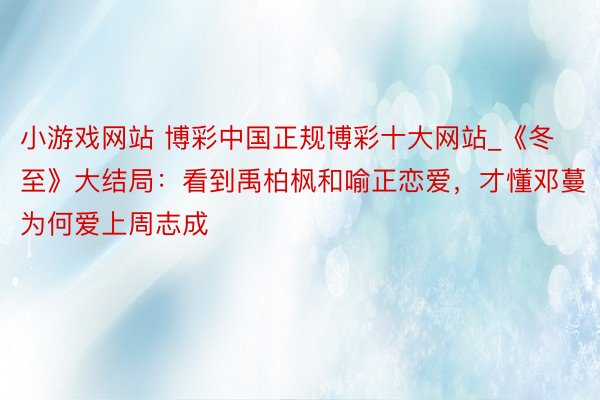 小游戏网站 博彩中国正规博彩十大网站_《冬至》大结局：看到禹柏枫和喻正恋爱，才懂邓蔓为何爱上周志成